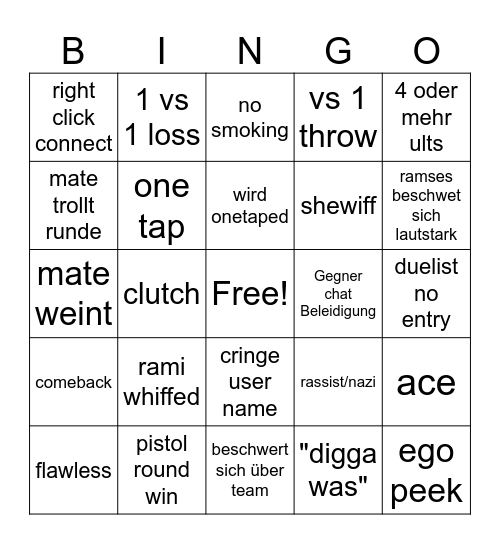 | B | I | N | G | O |
|---|---|---|---|---|
| right click connect | 1 vs 1 loss | no smoking | vs 1 throw | 4 oder mehr ults |
| mate trollt runde | one tap | wird onetaped | shewiff | ramses beschwet sich lautstark |
| mate weint | clutch | Free! | Gegner chat Beleidigung | duelist no entry |
| comeback | rami whiffed | cringe user name | rassist/nazi | ace |
| flawless | pistol round win | beschwert sich über team | "digga was" | ego peek |